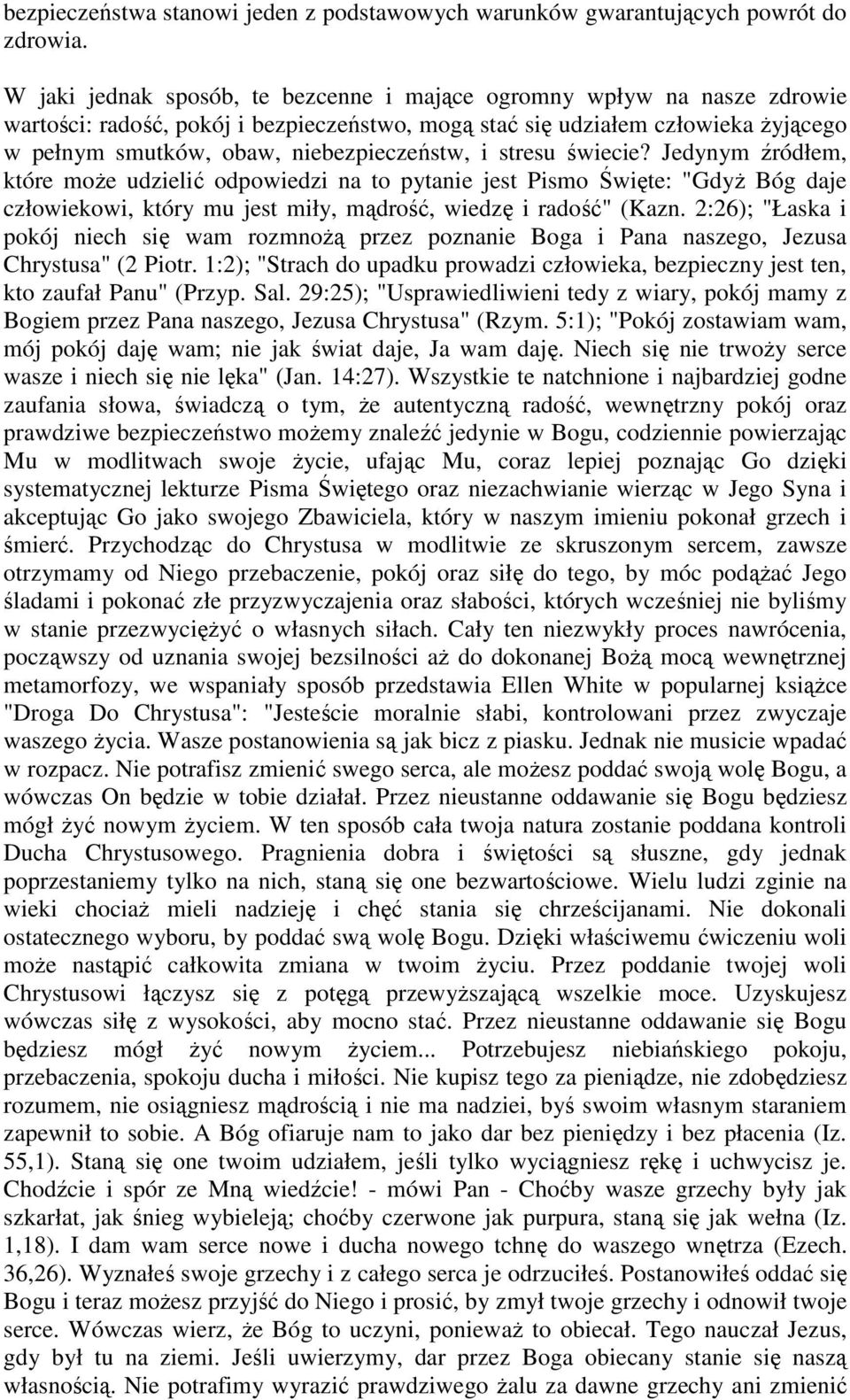 bezpieczeństwa stanowi jeden z podstawowych warunków gwarantujących powrót do zdrowia.

W jaki jednak sposób, te bezcenne i mające ogromny wpływ na nasze zdrowie wartości: radość, pokój i bezpieczeństwo, mogą stać się udziałem człowieka żyjącego w pełnym smutków, obaw, niebezpieczeństw, i stresu świecie? Jedynym źródłem, które może udzielić odpowiedzi na to pytanie jest Pismo Święte: "Gdyż Bóg daje człowiekowi, który mu jest miły, mądrość, wiedzę i radość" (Kazn. 2:26); "Łaska i pokój niech się wam rozmnożą przez poznanie Boga i Pana naszego, Jezusa Chrystusa" (2 Piotr. 1:2); "Strach do upadku prowadzi człowieka, bezpieczny jest ten, kto zaufał Panu" (Przyp. Sal. 29:25); "Usprawiedliwieni tedy z wiary, pokój mamy z Bogiem przez Pana naszego, Jezusa Chrystusa" (Rzym. 5:1); "Pokój zostawiam wam, mój pokój daję wam; nie jak świat daje, Ja wam daję. Niech się nie trwoży serce wasze i niech się nie lęka" (Jan. 14:27). Wszystkie te natchnione i najbardziej godne zaufania słowa, świadczą o tym, że autentyczną radość, wewnętrzny pokój oraz prawdziwe bezpieczeństwo możemy znaleźć jedynie w Bogu, codziennie powierzając Mu w modlitwach swoje życie, ufając Mu, coraz lepiej poznając Go dzięki systematycznej lekturze Pisma Świętego oraz niezachwianie wierząc w Jego Syna i akceptując Go jako swojego Zbawiciela, który w naszym imieniu pokonał grzech i śmierć. Przychodząc do Chrystusa w modlitwie ze skruszonym sercem, zawsze otrzymamy od Niego przebaczenie, pokój oraz siłę do tego, by móc podążać Jego śladami i pokonać złe przyzwyczajenia oraz słabości, których wcześniej nie byliśmy w stanie przezwyciężyć o własnych siłach. Cały ten niezwykły proces nawrócenia, począwszy od uznania swojej bezsilności aż do dokonanej Bożą mocą wewnętrznej metamorfozy, we wspaniały sposób przedstawia Ellen White w popularnej książce "Droga Do Chrystusa": "Jesteście moralnie słabi, kontrolowani przez zwyczaje waszego życia. Wasze postanowienia są jak bicz z piasku. Jednak nie musicie wpadać w rozpacz. Nie potrafisz zmienić swego serca, ale możesz poddać swoją wolę Bogu, a wówczas On będzie w tobie działał. Przez nieustanne oddawanie się Bogu będziesz mógł żyć nowym życiem. W ten sposób cała twoja natura zostanie poddana kontroli Ducha Chrystusowego. Pragnienia dobra i świętości są słuszne, gdy jednak poprzestaniemy tylko na nich, staną się one bezwartościowe. Wielu ludzi zginie na wieki chociaż mieli nadzieję i chęć stania się chrześcijanami. Nie dokonali ostatecznego wyboru, by poddać swą wolę Bogu. Dzięki właściwemu ćwiczeniu woli może nastąpić całkowita zmiana w twoim życiu. Przez poddanie twojej woli Chrystusowi łączysz się z potęgą przewyższającą wszelkie moce. Uzyskujesz wówczas siłę z wysokości, aby mocno stać. Przez nieustanne oddawanie się Bogu będziesz mógł żyć nowym życiem... Potrzebujesz niebiańskiego pokoju, przebaczenia, spokoju ducha i miłości. Nie kupisz tego za pieniądze, nie zdobędziesz rozumem, nie osiągniesz mądrością i nie ma nadziei, byś swoim własnym staraniem zapewnił to sobie. A Bóg ofiaruje nam to jako dar bez pieniędzy i bez płacenia (Iz. 55,1). Staną się one twoim udziałem, jeśli tylko wyciągniesz rękę i uchwycisz je. Chodźcie i spór ze Mną wiedźcie! - mówi Pan - Choćby wasze grzechy były jak szkarłat, jak śnieg wybieleją; choćby czerwone jak purpura, staną się jak wełna (Iz. 1,18). I dam wam serce nowe i ducha nowego tchnę do waszego wnętrza (Ezech. 36,26). Wyznałeś swoje grzechy i z całego serca je odrzuciłeś. Postanowiłeś oddać się Bogu i teraz możesz przyjść do Niego i prosić, by zmył twoje grzechy i odnowił twoje serce. Wówczas wierz, że Bóg to uczyni, ponieważ to obiecał. Tego nauczał Jezus, gdy był tu na ziemi. Jeśli uwierzymy, dar przez Boga obiecany stanie się naszą własnością. Nie potrafimy wyrazić prawdziwego żalu za dawne grzechy ani zmienić